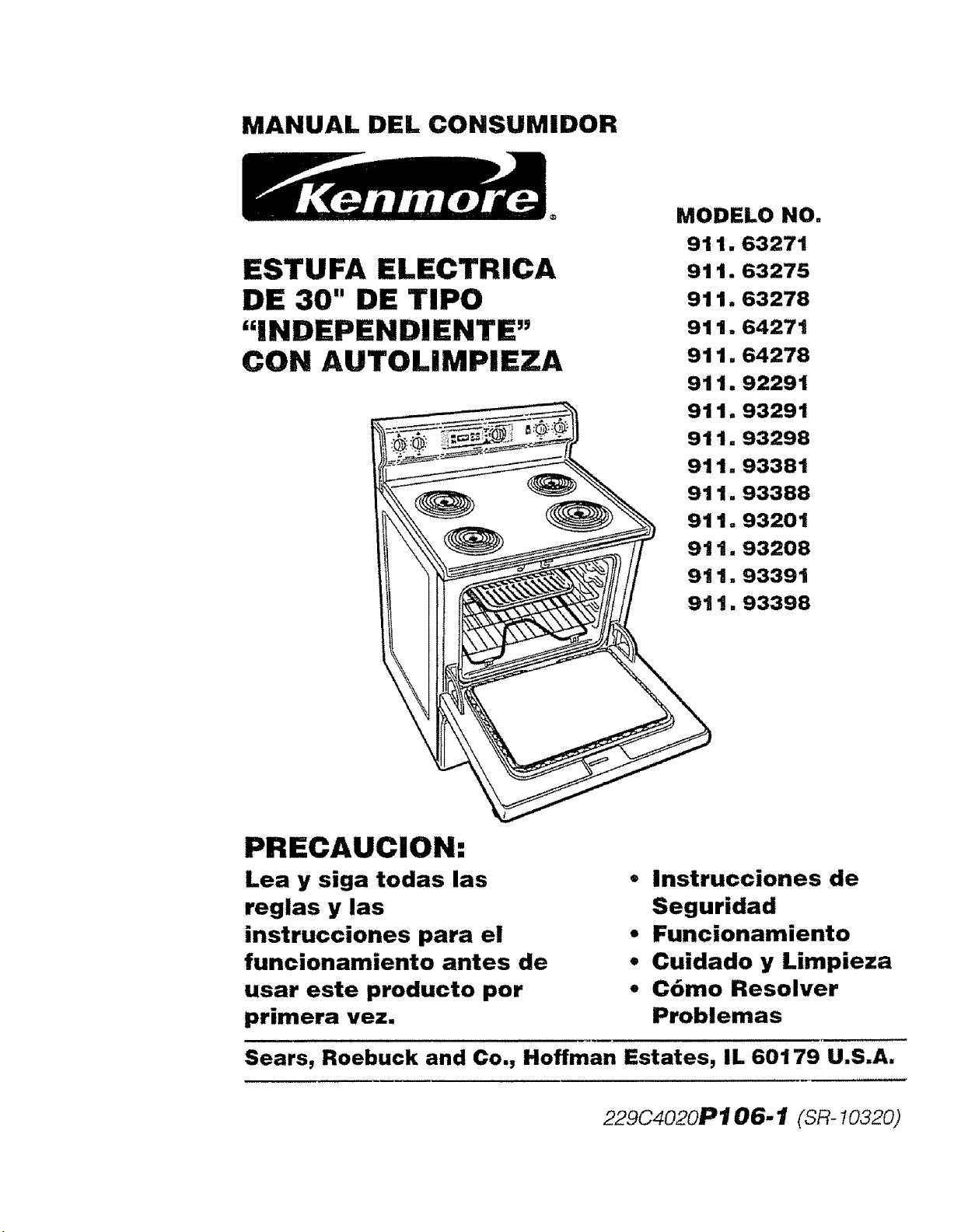 MANUAL DEL CONSUMIDOR

Kenmore®

ESTUFA ELECTRICA DE 30" DE TIPO "INDEPENDIENTE" CON AUTOLIMPIEZA

MODELO NO.
911. 63271
911. 63275
911. 63278
911. 64271
911. 64278
911. 92291
911. 93291
911. 93298
911. 93381
911. 93388
911. 93201
911. 93208
911. 93391
911. 93398

PRECAUCION:
Lea y siga todas las reglas y las instrucciones para el funcionamiento antes de usar este producto por primera vez.

• Instrucciones de Seguridad
• Funcionamiento
• Cuidado y Limpieza
• Cómo Resolver Problemas

Sears, Roebuck and Co., Hoffman Estates, IL 60179 U.S.A.

229C4020P106-1 (SR-10320)